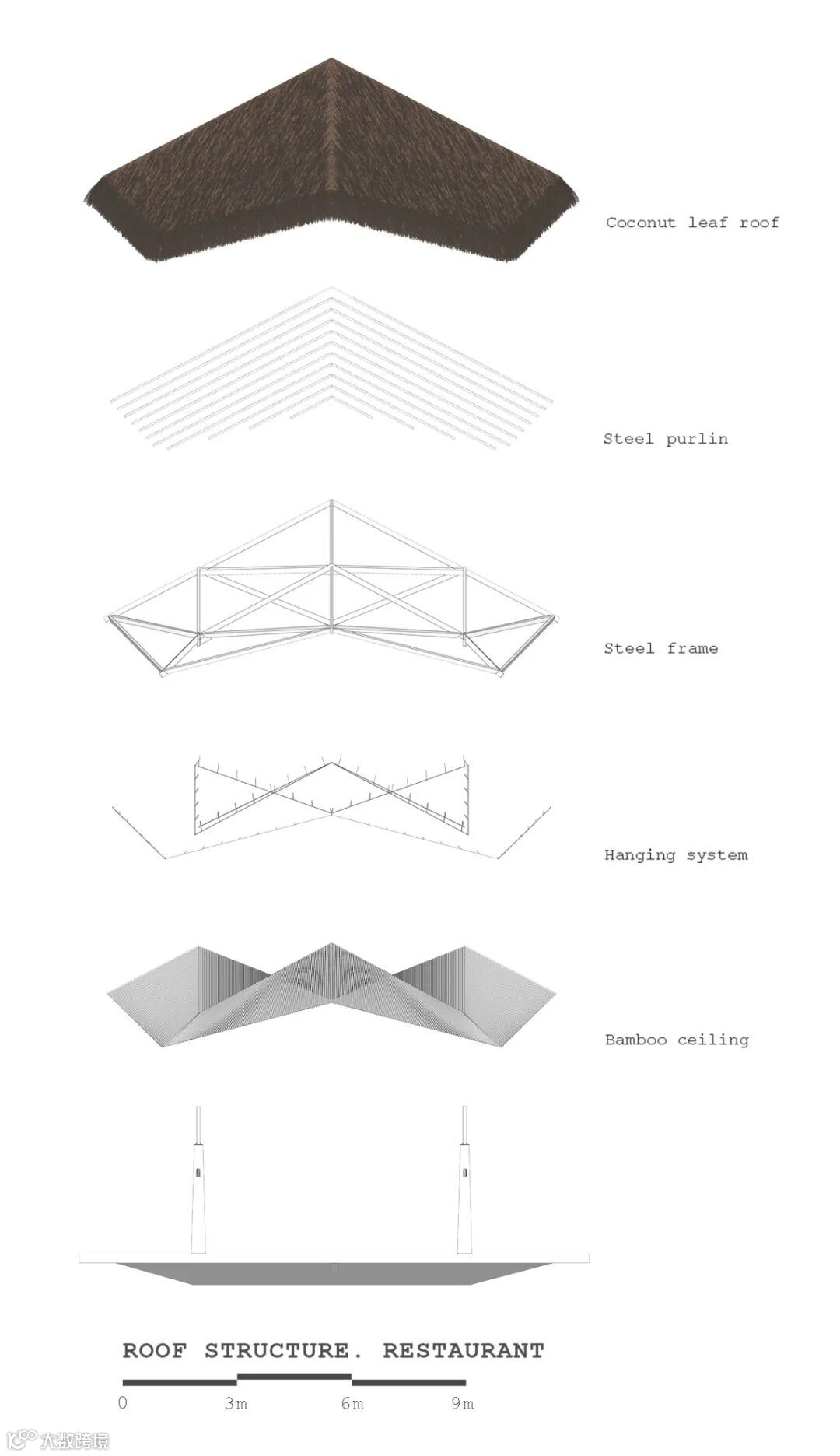 Coconut leaf roof

Steel purlin

Steel frame

Hanging system

Bamboo ceiling

ROOF STRUCTURE. RESTAURANT

0 3m 6m 9m

大数跨境